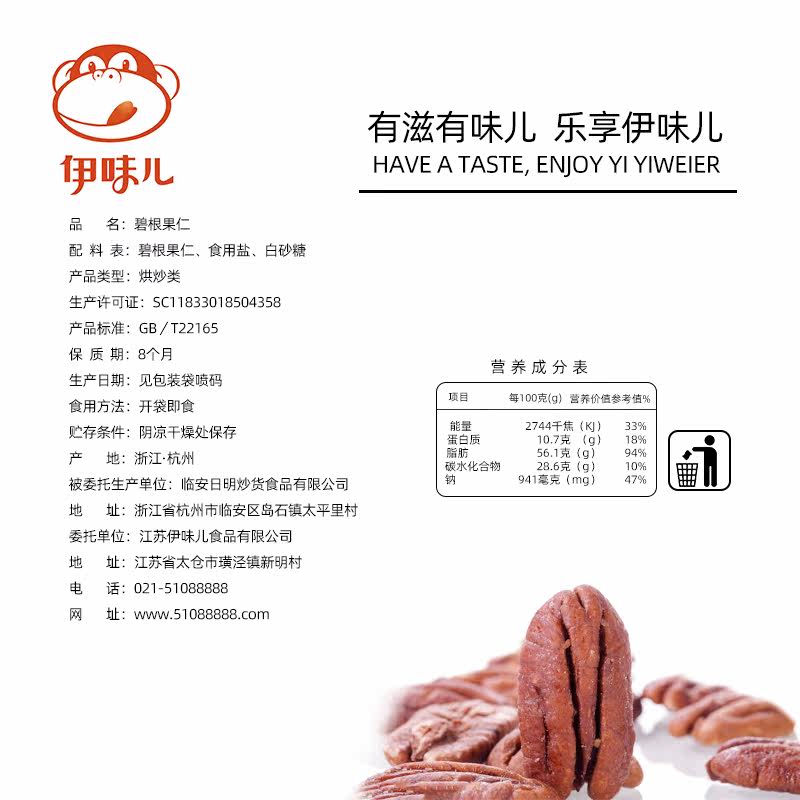 伊味儿

有滋有味儿 乐享伊味儿
HAVE A TASTE, ENJOY YI YIWEIER

品 名：碧根果仁
配料表：碧根果仁、食用盐、白砂糖
产品类型：烘炒类
生产许可证：SC11833018504358
产品标准：GB/T22165
保质期：8个月
生产日期：见包装袋喷码
食用方法：开袋即食
贮存条件：阴凉干燥处保存
产 地：浙江·杭州
被委托生产单位：临安日明炒货食品有限公司
地 址：浙江省杭州市临安区岛石镇太平里村
委托单位：江苏伊味儿食品有限公司
地 址：江苏省太仓市璜泾镇新明村
电 话：021-51088888
网 址：www.51088888.com

营养成分表

| 项目 | 每100克(g) | 营养价值参考值% |
|---|---|---|
| 能量 | 2744千焦（KJ） | 33% |
| 蛋白质 | 10.7克（g） | 18% |
| 脂肪 | 56.1克（g） | 94% |
| 碳水化合物 | 28.6克（g） | 10% |
| 钠 | 941毫克（mg） | 47% |